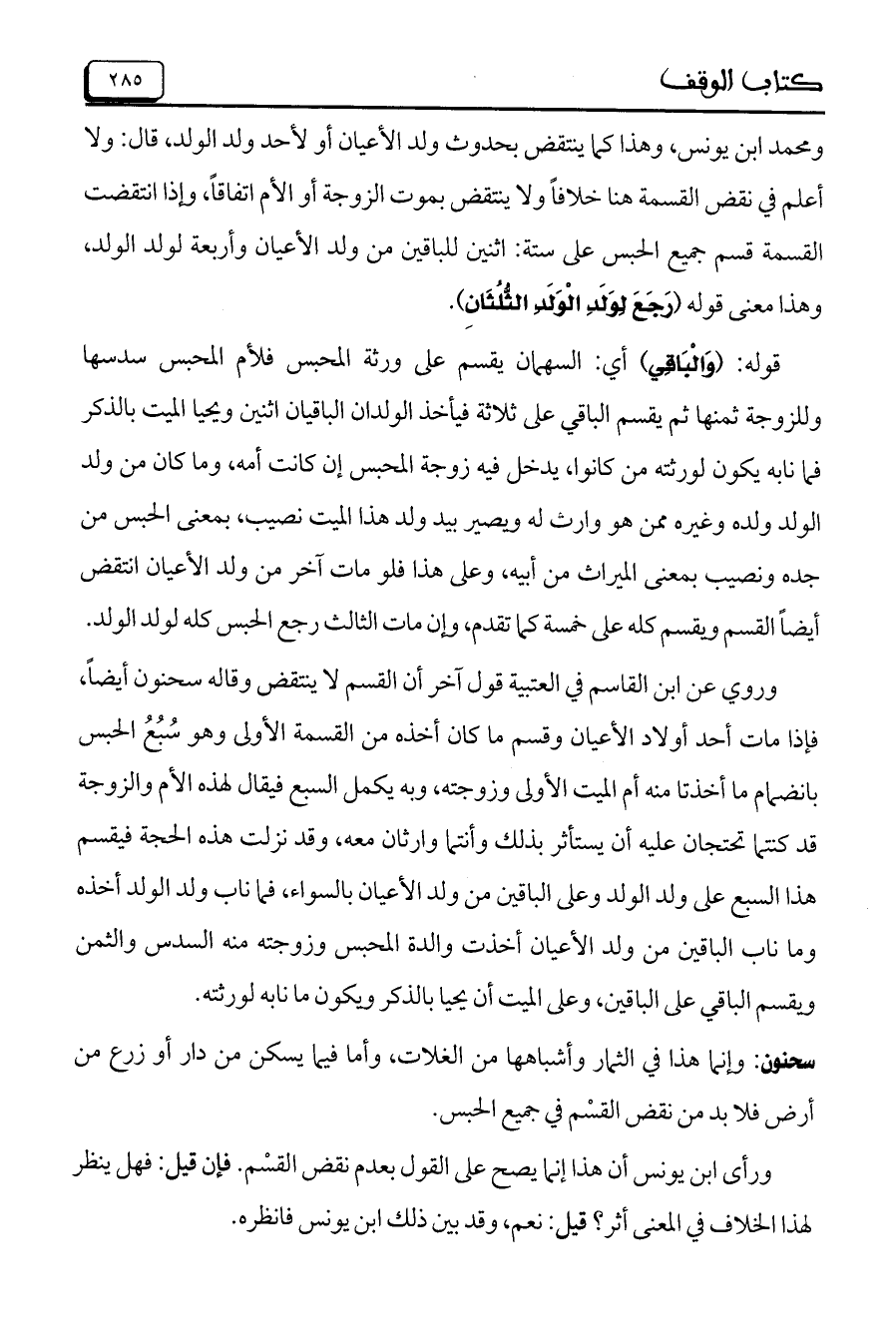 كتاب الوقف ٢٨٥

ومحمد ابن يونس، وهذا كما ينتقض بحدوث ولد الأعيان أو لأحد ولد الولد، قال: ولا أعلم في نقض القسمة هنا خلافاً ولا ينتقض بموت الزوجة أو الأم اتفاقاً، وإذا انتقضت القسمة قسم جميع الحبس على ستة: اثنين للباقين من ولد الأعيان وأربعة لولد الولد، وهذا معنى قوله (رَجَعَ لِوَلَدِ الْوَلَدِ الثُّلُثَانِ).

قوله: (وَالْبَاقِي) أي: السهمان يقسم على ورثة المحبس فلأم المحبس سدسها وللزوجة ثمنها ثم يقسم الباقي على ثلاثة فيأخذ الولدان الباقيان اثنين ويحيا الميت بالذكر فما نابه يكون لورثته من كانوا، يدخل فيه زوجة المحبس إن كانت أمه، وما كان من ولد الولد ولده وغيره ممن هو وارث له ويصير بيد ولد هذا الميت نصيب، بمعنى الحبس من جده ونصيب بمعنى الميراث من أبيه، وعلى هذا فلو مات آخر من ولد الأعيان انتقض أيضاً القسم ويقسم كله على خمسة كما تقدم، وإن مات الثالث رجع الحبس كله لولد الولد.

وروي عن ابن القاسم في العتبية قول آخر أن القسم لا ينتقض وقاله سحنون أيضاً، فإذا مات أحد أولاد الأعيان وقسم ما كان أخذه من القسمة الأولى وهو سُبُعُ الحبس بانضمام ما أخذتا منه أم الميت الأولى وزوجته، وبه يكمل السبع فيقال لهذه الأم والزوجة قد كنتما تحتجان عليه أن يستأثر بذلك وأنتما وارثان معه، وقد نزلت هذه الحجة فيقسم هذا السبع على ولد الولد وعلى الباقين من ولد الأعيان بالسواء، فما ناب ولد الولد أخذه وما ناب الباقين من ولد الأعيان أخذت والدة المحبس وزوجته منه السدس والثمن ويقسم الباقي على الباقين، وعلى الميت أن يحيا بالذكر ويكون ما نابه لورثته.

سحنون: وإنما هذا في الثمار وأشباهها من الغلات، وأما فيما يسكن من دار أو زرع من أرض فلا بد من نقض القسْم في جميع الحبس.

ورأى ابن يونس أن هذا إنما يصح على القول بعدم نقض القسْم. فإن قيل: فهل ينظر لهذا الخلاف في المعنى أثر؟ قيل: نعم، وقد بين ذلك ابن يونس فانظره.